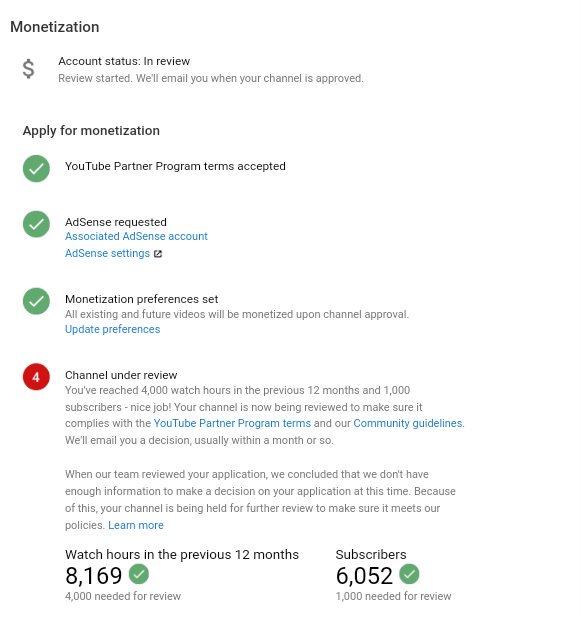 Monetization

$

Account status: In review
Review started. We'll email you when your channel is approved.

Apply for monetization

YouTube Partner Program terms accepted

AdSense requested
Associated AdSense account
AdSense settings

Monetization preferences set
All existing and future videos will be monetized upon channel approval.
Update preferences

4

Channel under review
You've reached 4,000 watch hours in the previous 12 months and 1,000 subscribers - nice job! Your channel is now being reviewed to make sure it complies with the YouTube Partner Program terms and our Community guidelines. We'll email you a decision, usually within a month or so.

When our team reviewed your application, we concluded that we don't have enough information to make a decision on your application at this time. Because of this, your channel is being held for further review to make sure it meets our policies. Learn more

Watch hours in the previous 12 months
8,169
4,000 needed for review

Subscribers
6,052
1,000 needed for review